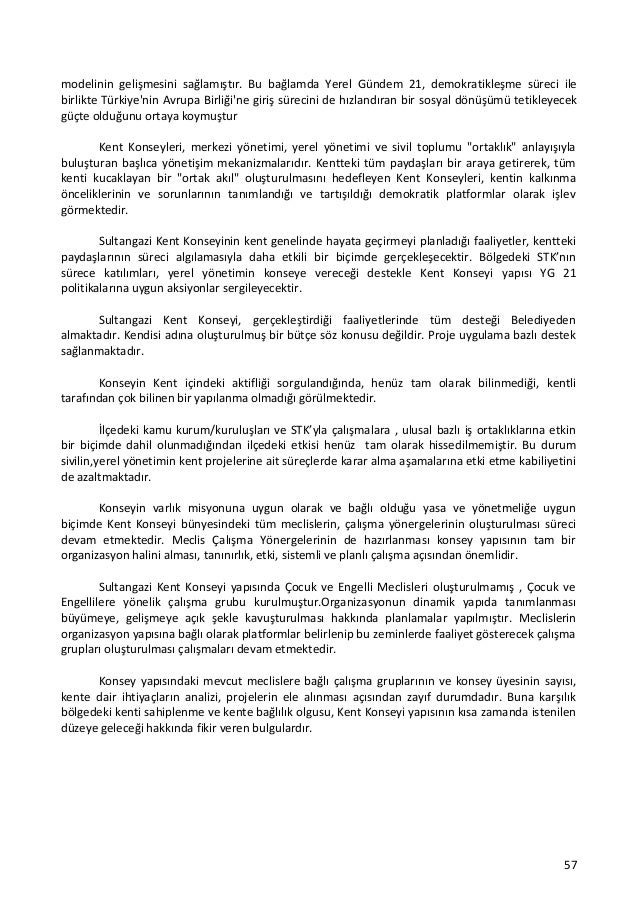 modelinin gelişmesini sağlamıştır. Bu bağlamda Yerel Gündem 21, demokratikleşme süreci ile birlikte Türkiye'nin Avrupa Birliği'ne giriş sürecini de hızlandıran bir sosyal dönüşümü tetikleyecek güçte olduğunu ortaya koymuştur

Kent Konseyleri, merkezi yönetimi, yerel yönetimi ve sivil toplumu "ortaklık" anlayışıyla buluşturan başlıca yönetişim mekanizmalarıdır. Kentteki tüm paydaşları bir araya getirerek, tüm kenti kucaklayan bir "ortak akıl" oluşturulmasını hedefleyen Kent Konseyleri, kentin kalkınma önceliklerinin ve sorunlarının tanımlandığı ve tartışıldığı demokratik platformlar olarak işlev görmektedir.

Sultangazi Kent Konseyinin kent genelinde hayata geçirmeyi planladığı faaliyetler, kentteki paydaşlarının süreci algılamasıyla daha etkili bir biçimde gerçekleşecektir. Bölgedeki STK'nın sürece katılımları, yerel yönetimin konseye vereceği destekle Kent Konseyi yapısı YG 21 politikalarına uygun aksiyonlar sergileyecektir.

Sultangazi Kent Konseyi, gerçekleştirdiği faaliyetlerinde tüm desteği Belediyeden almaktadır. Kendisi adına oluşturulmuş bir bütçe söz konusu değildir. Proje uygulama bazlı destek sağlanmaktadır.

Konseyin Kent içindeki aktifliği sorgulandığında, henüz tam olarak bilinmediği, kentli tarafından çok bilinen bir yapılanma olmadığı görülmektedir.

İlçedeki kamu kurum/kuruluşları ve STK'yla çalışmalara , ulusal bazlı iş ortaklıklarına etkin bir biçimde dahil olunmadığından ilçedeki etkisi henüz tam olarak hissedilmemiştir. Bu durum sivilin,yerel yönetimin kent projelerine ait süreçlerde karar alma aşamalarına etki etme kabiliyetini de azaltmaktadır.

Konseyin varlık misyonuna uygun olarak ve bağlı olduğu yasa ve yönetmeliğe uygun biçimde Kent Konseyi bünyesindeki tüm meclislerin, çalışma yönergelerinin oluşturulması süreci devam etmektedir. Meclis Çalışma Yönergelerinin de hazırlanması konsey yapısının tam bir organizasyon halini alması, tanınırlık, etki, sistemli ve planlı çalışma açısından önemlidir.

Sultangazi Kent Konseyi yapısında Çocuk ve Engelli Meclisleri oluşturulmamış , Çocuk ve Engellilere yönelik çalışma grubu kurulmuştur.Organizasyonun dinamik yapıda tanımlanması büyümeye, gelişmeye açık şekle kavuşturulması hakkında planlamalar yapılmıştır. Meclislerin organizasyon yapısına bağlı olarak platformlar belirlenip bu zeminlerde faaliyet gösterecek çalışma grupları oluşturulması çalışmaları devam etmektedir.

Konsey yapısındaki mevcut meclislere bağlı çalışma gruplarının ve konsey üyesinin sayısı, kente dair ihtiyaçların analizi, projelerin ele alınması açısından zayıf durumdadır. Buna karşılık bölgedeki kenti sahiplenme ve kente bağlılık olgusu, Kent Konseyi yapısının kısa zamanda istenilen düzeye geleceği hakkında fikir veren bulgulardır.

57